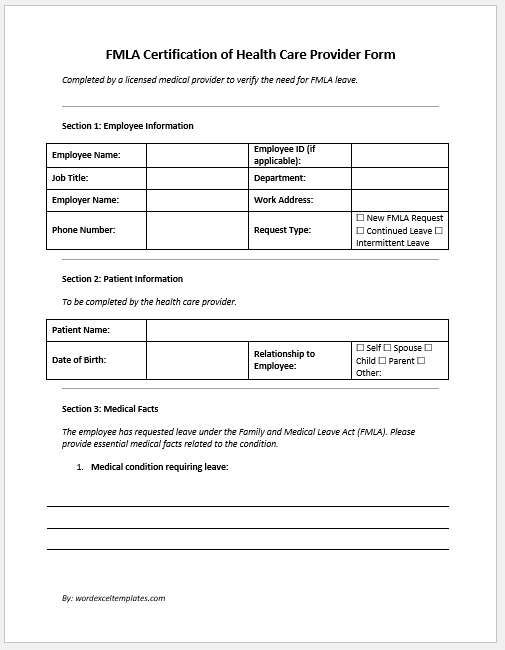 FMLA Certification of Health Care Provider Form

Completed by a licensed medical provider to verify the need for FMLA leave.

Section 1: Employee Information

| Employee Name: | | Employee ID (if applicable): | |
|---|---|---|---|
| Job Title: | | Department: | |
| Employer Name: | | Work Address: | |
| Phone Number: | | Request Type: | ☐ New FMLA Request ☐ Continued Leave ☐ Intermittent Leave |

Section 2: Patient Information

To be completed by the health care provider.

| Patient Name: | | | |
|---|---|---|---|
| Date of Birth: | | Relationship to Employee: | ☐ Self ☐ Spouse ☐ Child ☐ Parent ☐ Other: |

Section 3: Medical Facts

The employee has requested leave under the Family and Medical Leave Act (FMLA). Please provide essential medical facts related to the condition.

1. Medical condition requiring leave:

By: wordexceltemplates.com